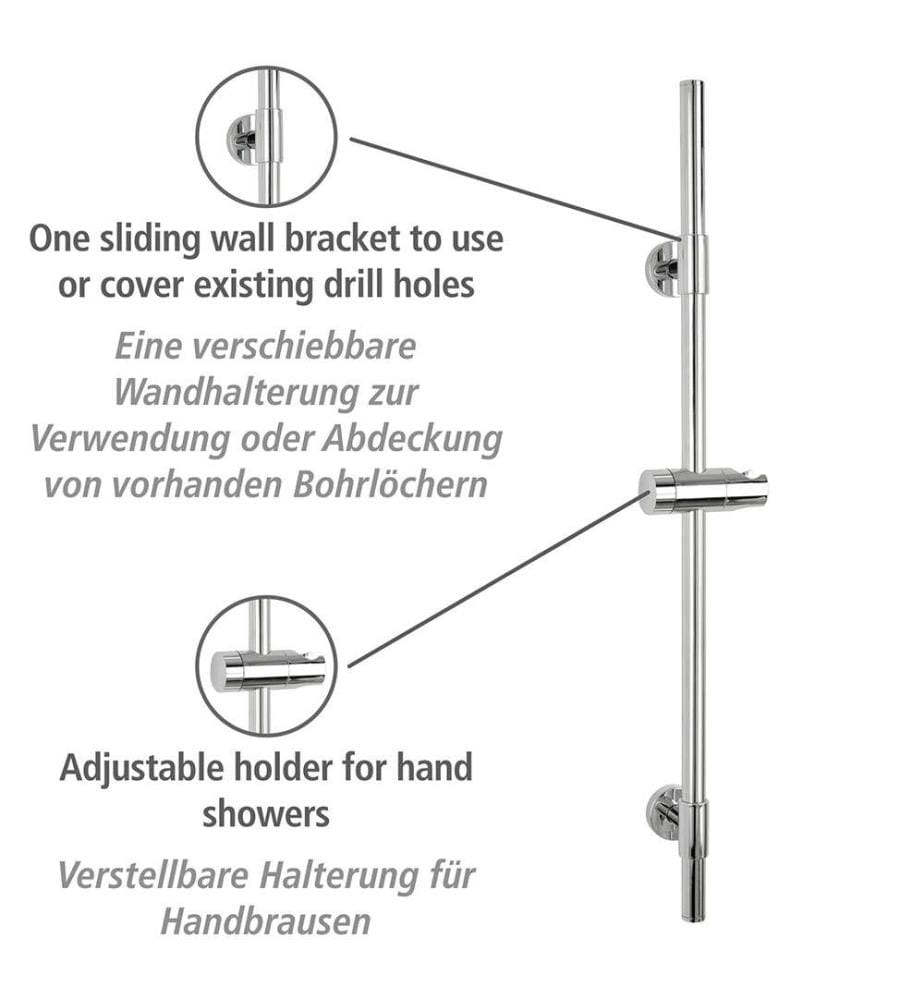 One sliding wall bracket to use or cover existing drill holes

Eine verschiebbare Wandhalterung zur Verwendung oder Abdeckung von vorhanden Bohrlöchern

Adjustable holder for hand showers

Verstellbare Halterung für Handbrausen